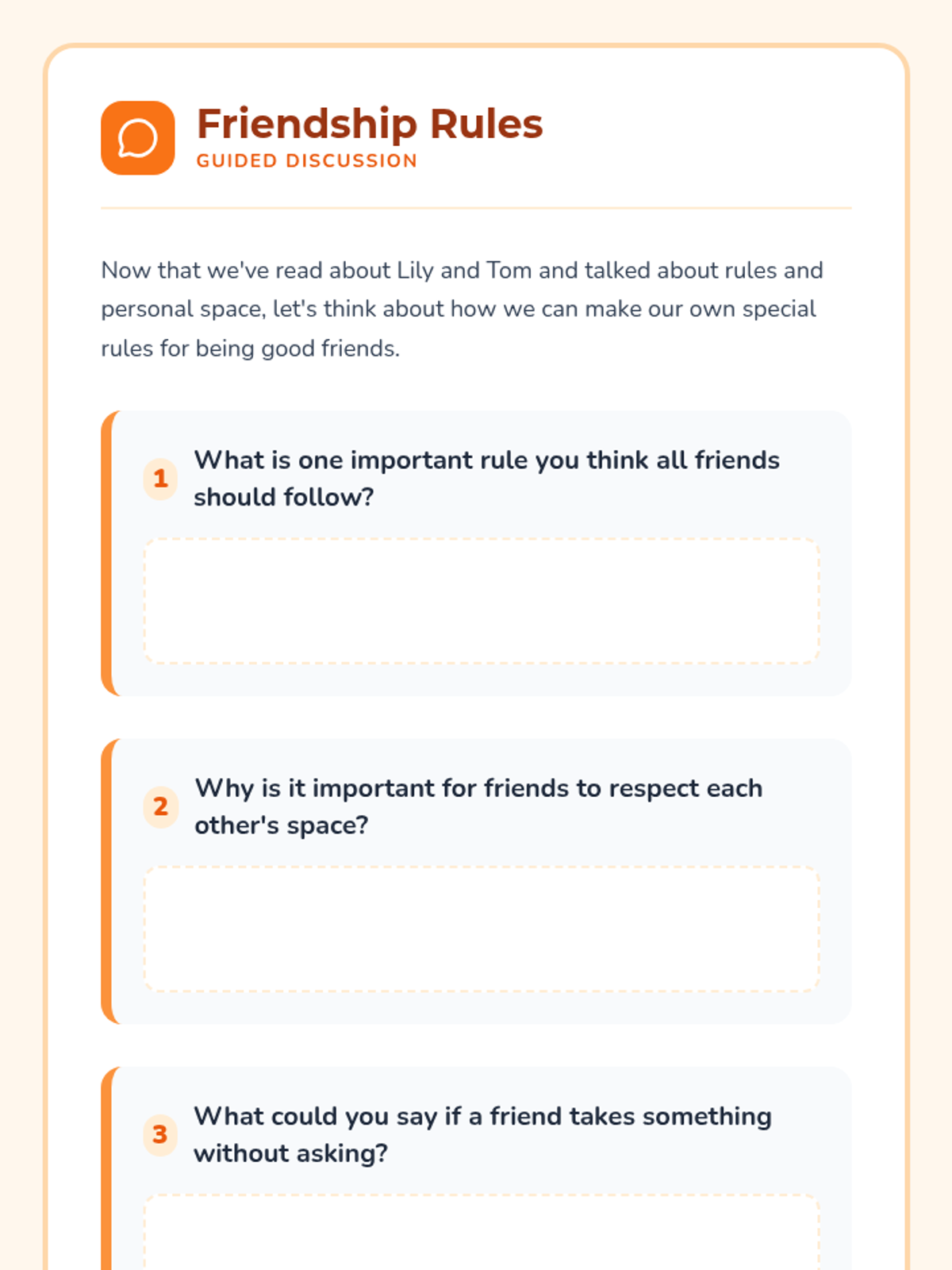 Friendship Rules
GUIDED DISCUSSION

Now that we've read about Lily and Tom and talked about rules and personal space, let's think about how we can make our own special rules for being good friends.

1 What is one important rule you think all friends should follow?

2 Why is it important for friends to respect each other's space?

3 What could you say if a friend takes something without asking?